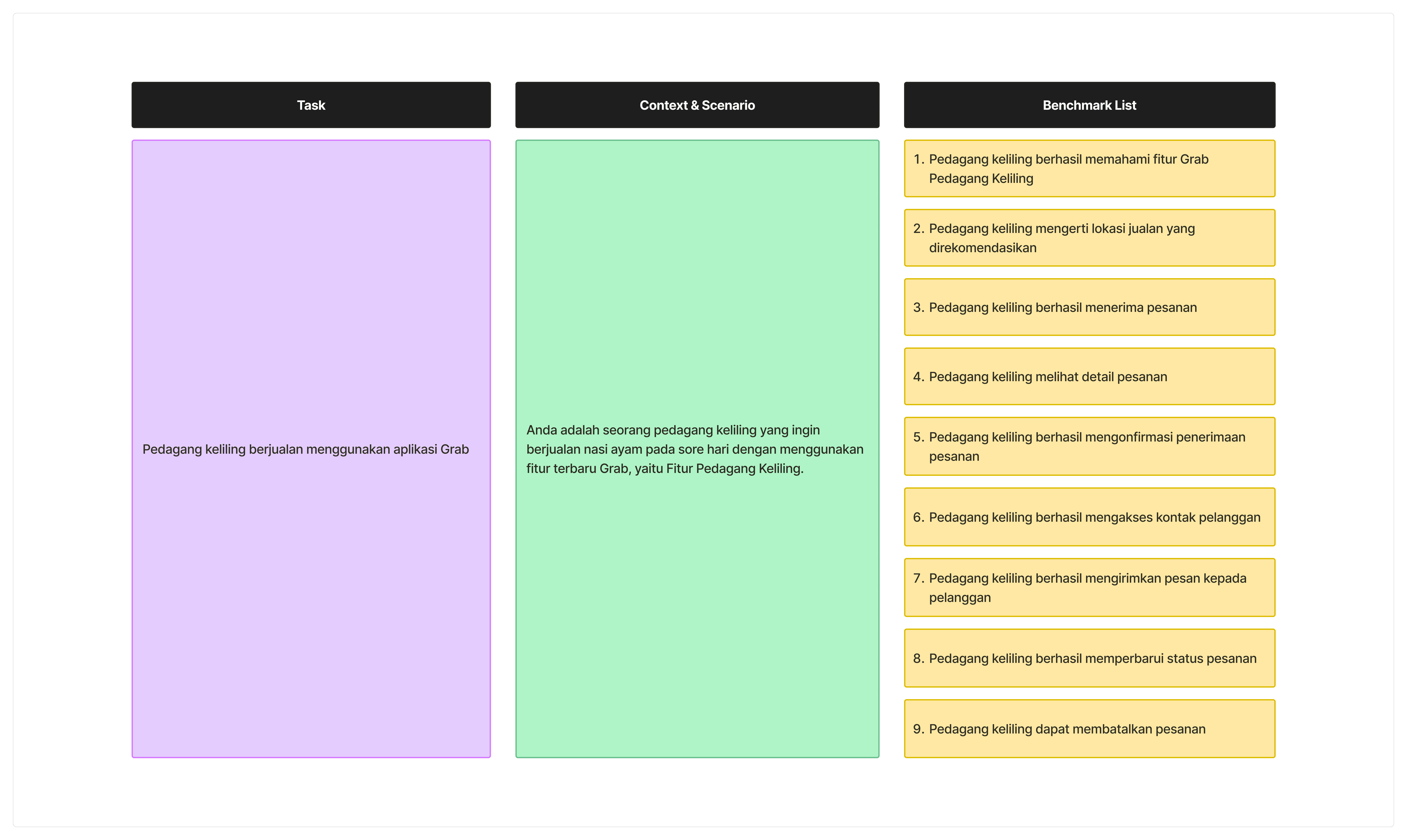 Task

Pedagang keliling berjualan menggunakan aplikasi Grab

Context & Scenario

Anda adalah seorang pedagang keliling yang ingin berjualan nasi ayam pada sore hari dengan menggunakan fitur terbaru Grab, yaitu Fitur Pedagang Keliling.

Benchmark List

1. Pedagang keliling berhasil memahami fitur Grab Pedagang Keliling
2. Pedagang keliling mengerti lokasi jualan yang direkomendasikan
3. Pedagang keliling berhasil menerima pesanan
4. Pedagang keliling melihat detail pesanan
5. Pedagang keliling berhasil mengonfirmasi penerimaan pesanan
6. Pedagang keliling berhasil mengakses kontak pelanggan
7. Pedagang keliling berhasil mengirimkan pesan kepada pelanggan
8. Pedagang keliling berhasil memperbarui status pesanan
9. Pedagang keliling dapat membatalkan pesanan